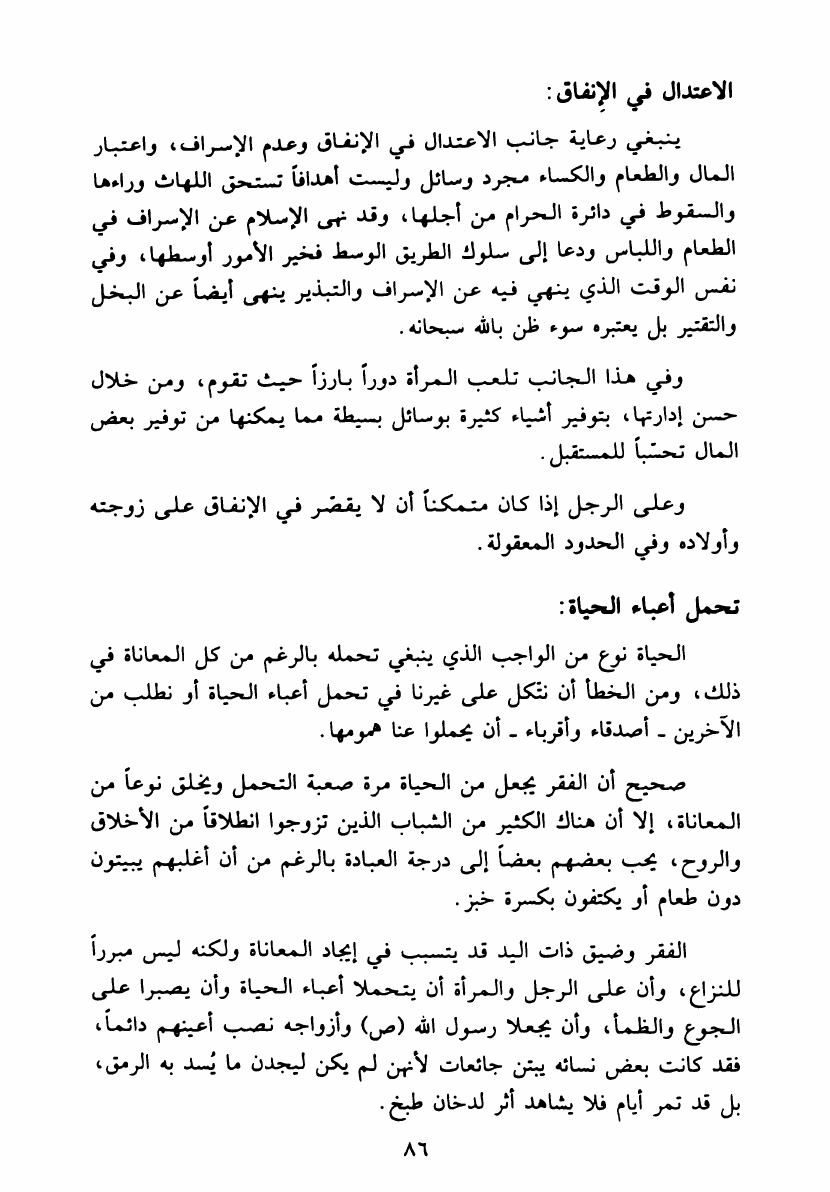 الاعتدال في الإنفاق:

ينبغي رعاية جانب الاعتدال في الإنفاق وعدم الإسراف، واعتبار المال والطعام والكساء مجرد وسائل وليست أهدافاً تستحق اللهاث وراءها والسقوط في دائرة الحرام من أجلها، وقد نهى الإسلام عن الإسراف في الطعام واللباس ودعا إلى سلوك الطريق الوسط فخير الأمور أوسطها، وفي نفس الوقت الذي ينهي فيه عن الإسراف والتبذير ينهى أيضاً عن البخل والتقتير بل يعتبره سوء ظن بالله سبحانه.

وفي هذا الجانب تلعب المرأة دوراً بارزاً حيث تقوم، ومن خلال حسن إدارتها، بتوفير أشياء كثيرة بوسائل بسيطة مما يمكنها من توفير بعض المال تحسّباً للمستقبل.

وعلى الرجل إذا كان متمكناً أن لا يقصّر في الإنفاق على زوجته وأولاده وفي الحدود المعقولة.

تحمل أعباء الحياة:

الحياة نوع من الواجب الذي ينبغي تحمله بالرغم من كل المعاناة في ذلك، ومن الخطأ أن نتكل على غيرنا في تحمل أعباء الحياة أو نطلب من الآخرين ـ أصدقاء وأقرباء ـ أن يحملوا عنا همومها.

صحيح أن الفقر يجعل من الحياة مرة صعبة التحمل ويخلق نوعاً من المعاناة، إلا أن هناك الكثير من الشباب الذين تزوجوا انطلاقاً من الأخلاق والروح، يحب بعضهم بعضاً إلى درجة العبادة بالرغم من أن أغلبهم يبيتون دون طعام أو يكتفون بكسرة خبز.

الفقر وضيق ذات اليد قد يتسبب في إيجاد المعاناة ولكنه ليس مبرراً للنزاع، وأن على الرجل والمرأة أن يتحملا أعباء الحياة وأن يصبرا على الجوع والظمأ، وأن يجعلا رسول الله (ص) وأزواجه نصب أعينهم دائماً، فقد كانت بعض نسائه يبتن جائعات لأنهن لم يكن ليجدن ما يُسد به الرمق، بل قد تمر أيام فلا يشاهد أثر لدخان طبخ.

٨٦